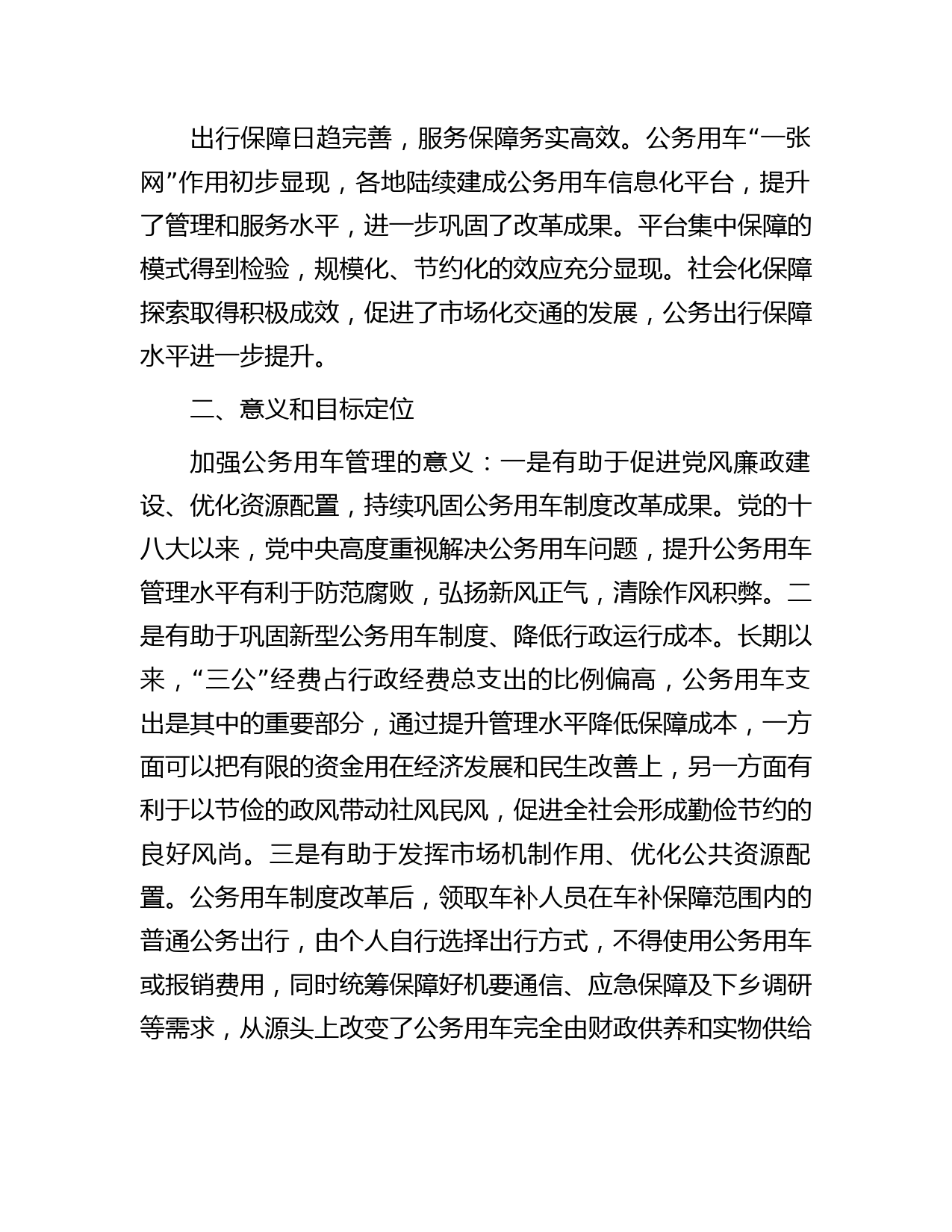 出行保障日趋完善，服务保障务实高效。公务用车“一张网”作用初步显现，各地陆续建成公务用车信息化平台，提升了管理和服务水平，进一步巩固了改革成果。平台集中保障的模式得到检验，规模化、节约化的效应充分显现。社会化保障探索取得积极成效，促进了市场化交通的发展，公务出行保障水平进一步提升。

二、意义和目标定位

加强公务用车管理的意义：一是有助于促进党风廉政建设、优化资源配置，持续巩固公务用车制度改革成果。党的十八大以来，党中央高度重视解决公务用车问题，提升公务用车管理水平有利于防范腐败，弘扬新风正气，清除作风积弊。二是有助于巩固新型公务用车制度、降低行政运行成本。长期以来，“三公”经费占行政经费总支出的比例偏高，公务用车支出是其中的重要部分，通过提升管理水平降低保障成本，一方面可以把有限的资金用在经济发展和民生改善上，另一方面有利于以节俭的政风带动社风民风，促进全社会形成勤俭节约的良好风尚。三是有助于发挥市场机制作用、优化公共资源配置。公务用车制度改革后，领取车补人员在车补保障范围内的普通公务出行，由个人自行选择出行方式，不得使用公务用车或报销费用，同时统筹保障好机要通信、应急保障及下乡调研等需求，从源头上改变了公务用车完全由财政供养和实物供给